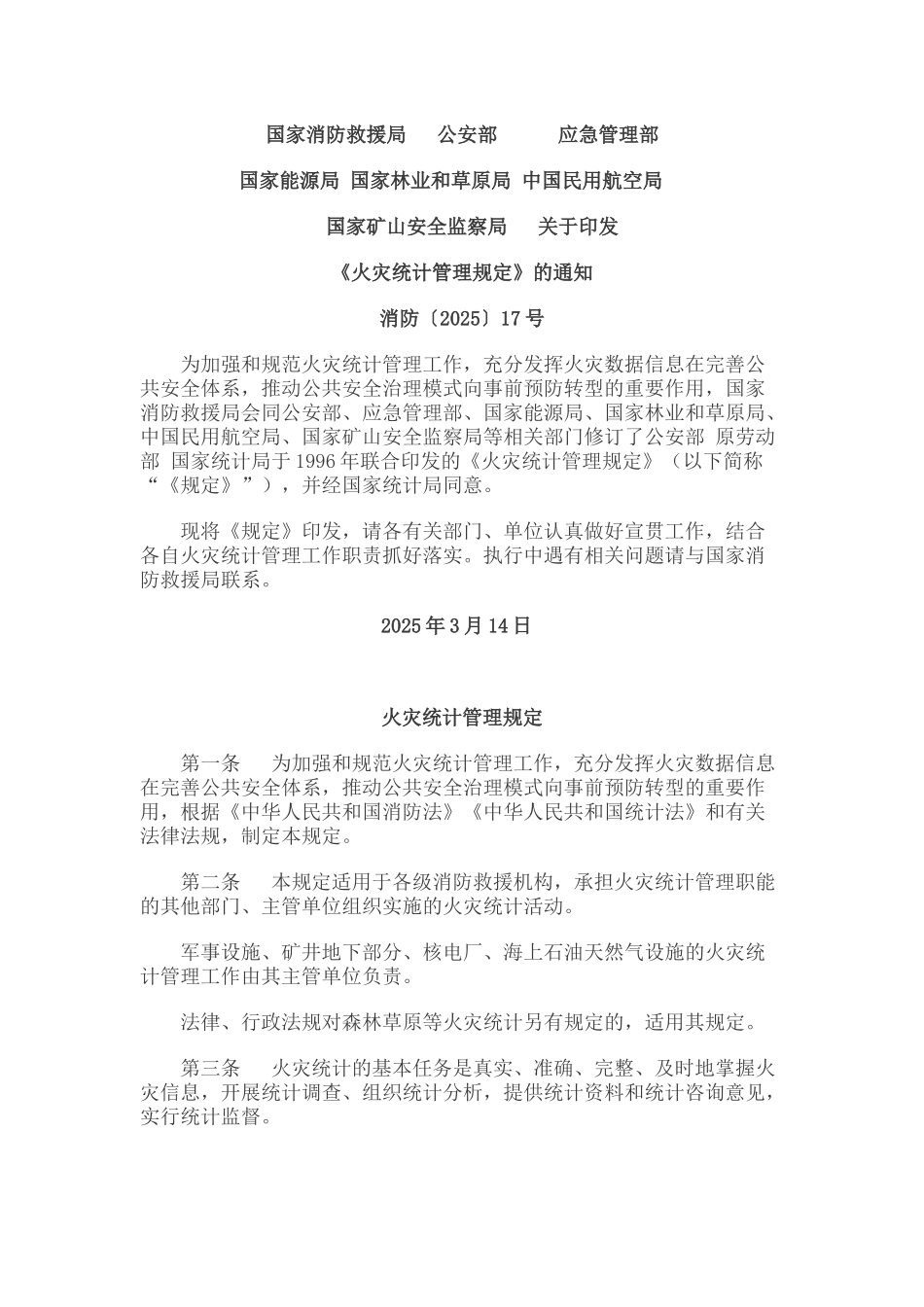 国家消防救援局　公安部　　应急管理部

国家能源局 国家林业和草原局 中国民用航空局

国家矿山安全监察局　关于印发

《火灾统计管理规定》的通知

消防〔2025〕17号

为加强和规范火灾统计管理工作，充分发挥火灾数据信息在完善公共安全体系，推动公共安全治理模式向事前预防转型的重要作用，国家消防救援局会同公安部、应急管理部、国家能源局、国家林业和草原局、中国民用航空局、国家矿山安全监察局等相关部门修订了公安部 原劳动部 国家统计局于1996年联合印发的《火灾统计管理规定》（以下简称“《规定》”），并经国家统计局同意。

现将《规定》印发，请各有关部门、单位认真做好宣贯工作，结合各自火灾统计管理工作职责抓好落实。执行中遇有相关问题请与国家消防救援局联系。

2025年3月14日

火灾统计管理规定

第一条　为加强和规范火灾统计管理工作，充分发挥火灾数据信息在完善公共安全体系，推动公共安全治理模式向事前预防转型的重要作用，根据《中华人民共和国消防法》《中华人民共和国统计法》和有关法律法规，制定本规定。

第二条　本规定适用于各级消防救援机构，承担火灾统计管理职能的其他部门、主管单位组织实施的火灾统计活动。

军事设施、矿井地下部分、核电厂、海上石油天然气设施的火灾统计管理工作由其主管单位负责。

法律、行政法规对森林草原等火灾统计另有规定的，适用其规定。

第三条　火灾统计的基本任务是真实、准确、完整、及时地掌握火灾信息，开展统计调查、组织统计分析，提供统计资料和统计咨询意见，实行统计监督。